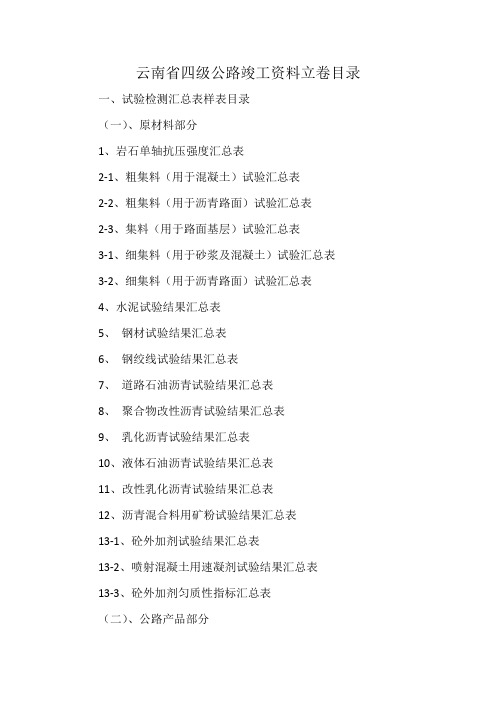 云南省四级公路竣工资料立卷目录

一、试验检测汇总表样表目录

（一）、原材料部分

1、岩石单轴抗压强度汇总表

2-1、粗集料（用于混凝土）试验汇总表

2-2、粗集料（用于沥青路面）试验汇总表

2-3、集料（用于路面基层）试验汇总表

3-1、细集料（用于砂浆及混凝土）试验汇总表

3-2、细集料（用于沥青路面）试验汇总表

4、水泥试验结果汇总表

5、 钢材试验结果汇总表

6、 钢绞线试验结果汇总表

7、 道路石油沥青试验结果汇总表

8、 聚合物改性沥青试验结果汇总表

9、 乳化沥青试验结果汇总表

10、液体石油沥青试验结果汇总表

11、改性乳化沥青试验结果汇总表

12、沥青混合料用矿粉试验结果汇总表

13-1、砼外加剂试验结果汇总表

13-2、喷射混凝土用速凝剂试验结果汇总表

13-3、砼外加剂匀质性指标汇总表

（二）、公路产品部分